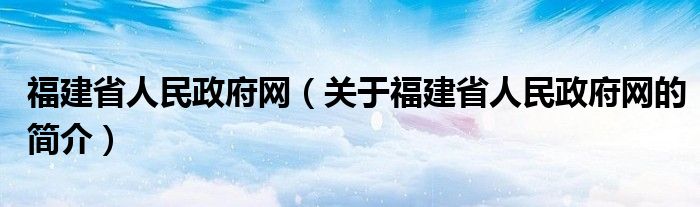 福建省人民政府网（关于福建省人民政府网的简介）